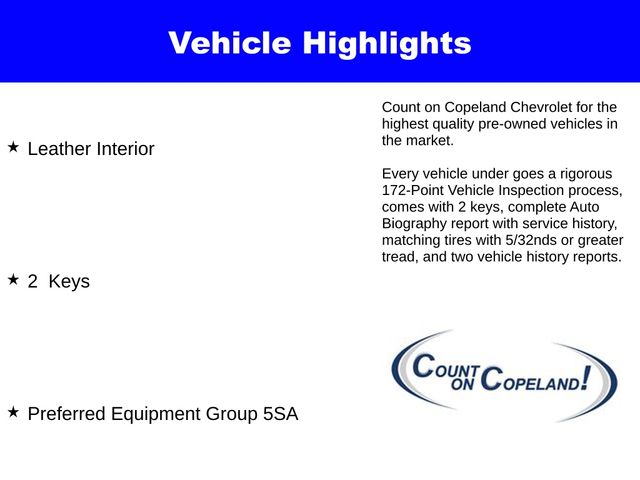 Vehicle Highlights

★ Leather Interior

★ 2 Keys

★ Preferred Equipment Group 5SA

Count on Copeland Chevrolet for the highest quality pre-owned vehicles in the market.

Every vehicle under goes a rigorous 172-Point Vehicle Inspection process, comes with 2 keys, complete Auto Biography report with service history, matching tires with 5/32nds or greater tread, and two vehicle history reports.

COUNT ON COPELAND!